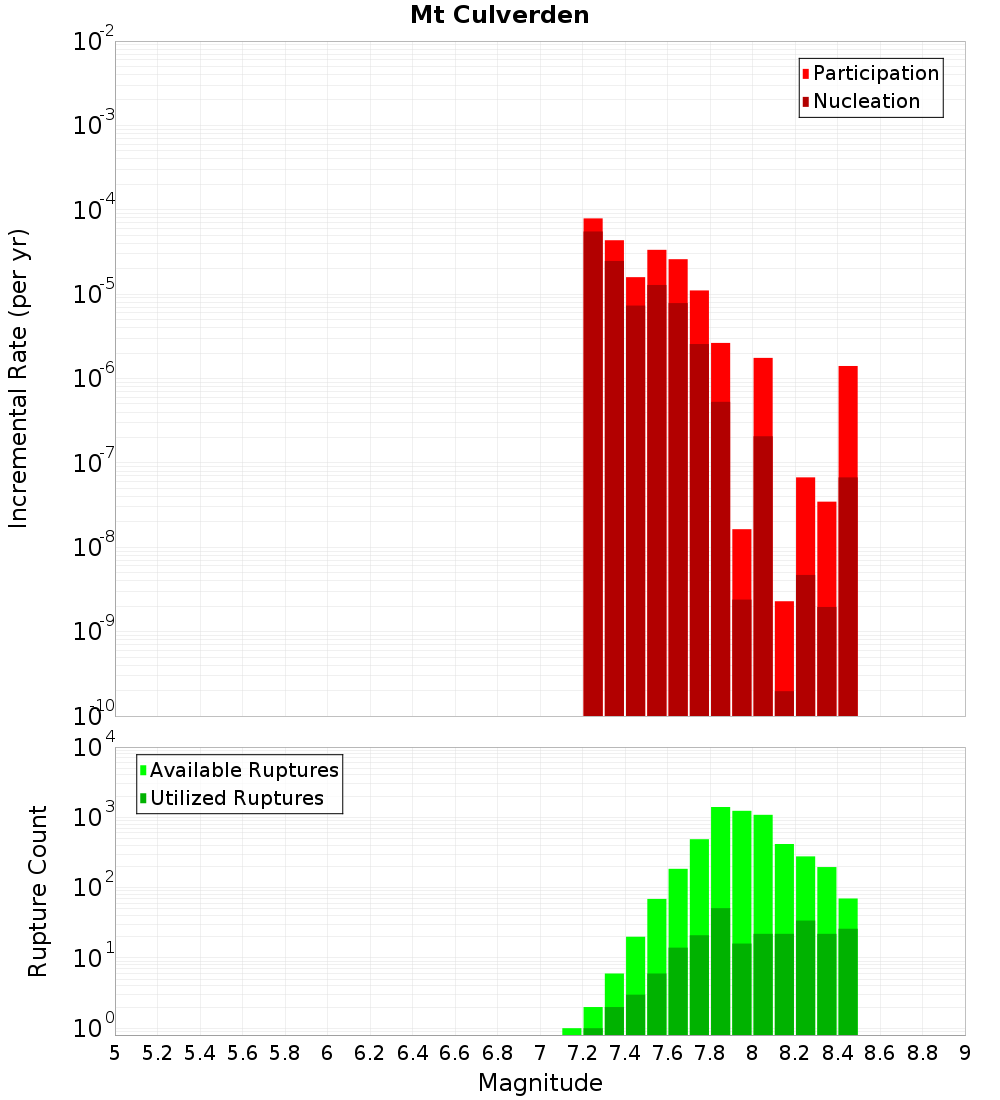 Mt Culverden

Participation
Nucleation

Incremental Rate (per yr)

$10^{-2}$
$10^{-3}$
$10^{-4}$
$10^{-5}$
$10^{-6}$
$10^{-7}$
$10^{-8}$
$10^{-9}$
$10^{-10}$

Available Ruptures
Utilized Ruptures

Rupture Count

$10^{4}$
$10^{3}$
$10^{2}$
$10^{1}$
$10^{0}$

5 5.2 5.4 5.6 5.8 6 6.2 6.4 6.6 6.8 7 7.2 7.4 7.6 7.8 8 8.2 8.4 8.6 8.8 9

Magnitude